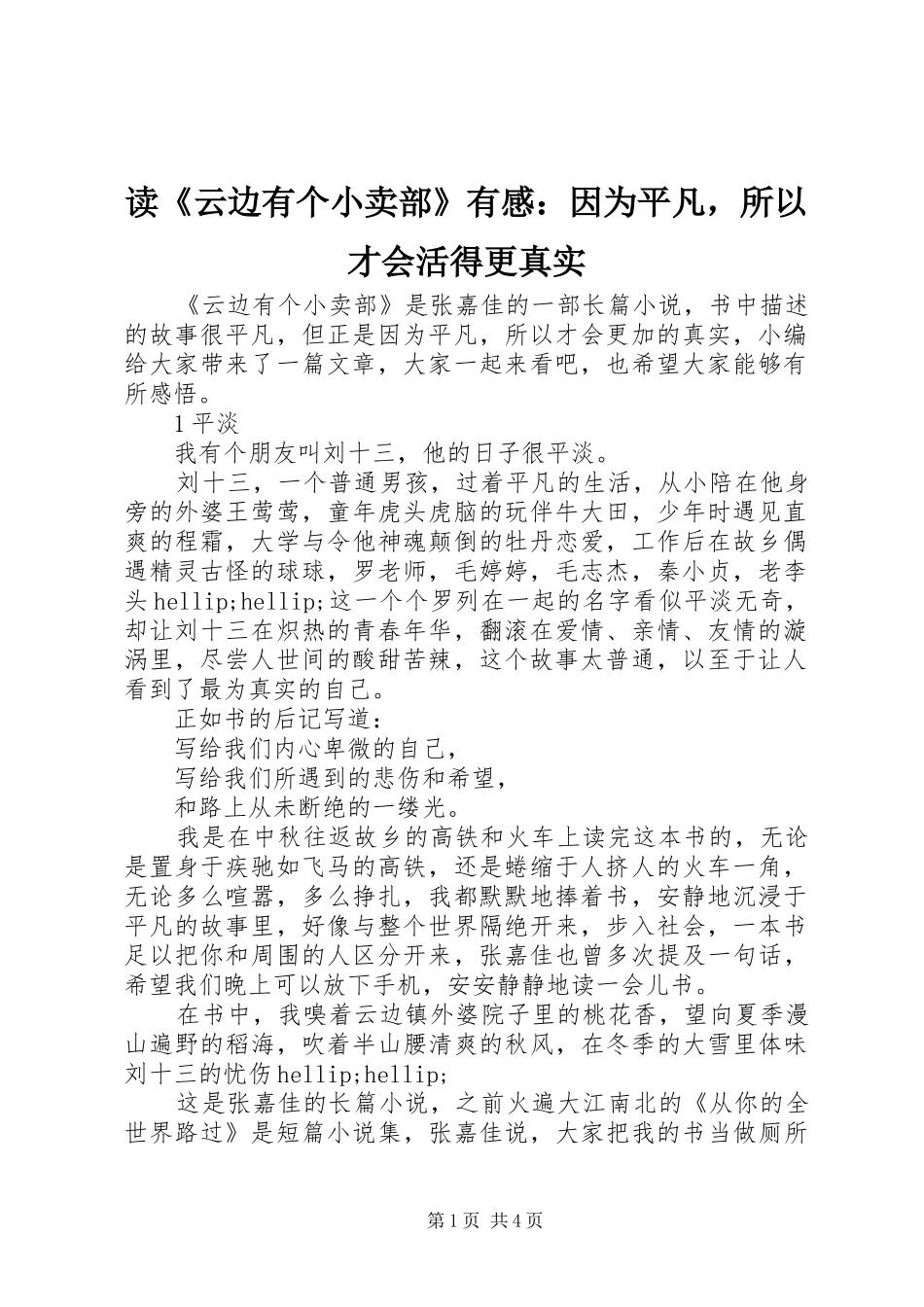 读《云边有个小卖部》有感：因为平凡，所以才会活得更真实

《云边有个小卖部》是张嘉佳的一部长篇小说，书中描述的故事很平凡，但正是因为平凡，所以才会更加的真实，小编给大家带来了一篇文章，大家一起来看吧，也希望大家能够有所感悟。

1 平淡

我有个朋友叫刘十三，他的日子很平淡。

刘十三，一个普通男孩，过着平凡的生活，从小陪在他身旁的外婆王莺莺，童年虎头虎脑的玩伴牛大田，少年时遇见直爽的程霜，大学与令他神魂颠倒的牡丹恋爱，工作后在故乡偶遇精灵古怪的球球，罗老师，毛婷婷，毛志杰，秦小贞，老李头hellip;hellip;这一个个罗列在一起的名字看似平淡无奇，却让刘十三在炽热的青春年华，翻滚在爱情、亲情、友情的漩涡里，尽尝人世间的酸甜苦辣，这个故事太普通，以至于让人看到了最为真实的自己。

正如书的后记写道：

写给我们内心卑微的自己，

写给我们所遇到的悲伤和希望，

和路上从未断绝的一缕光。

我是在中秋往返故乡的高铁和火车上读完这本书的，无论是置身于疾驰如飞马的高铁，还是蜷缩于人挤人的火车一角，无论多么喧嚣，多么挣扎，我都默默地捧着书，安静地沉浸于平凡的故事里，好像与整个世界隔绝开来，步入社会，一本书足以把你和周围的人区分开来，张嘉佳也曾多次提及一句话，希望我们晚上可以放下手机，安安静静地读一会儿书。

在书中，我嗅着云边镇外婆院子里的桃花香，望向夏季漫山遍野的稻海，吹着半山腰清爽的秋风，在冬季的大雪里体味刘十三的忧伤hellip;hellip;

这是张嘉佳的长篇小说，之前火遍大江南北的《从你的全世界路过》是短篇小说集，张嘉佳说，大家把我的书当做厕所

第 1 页 共 4 页